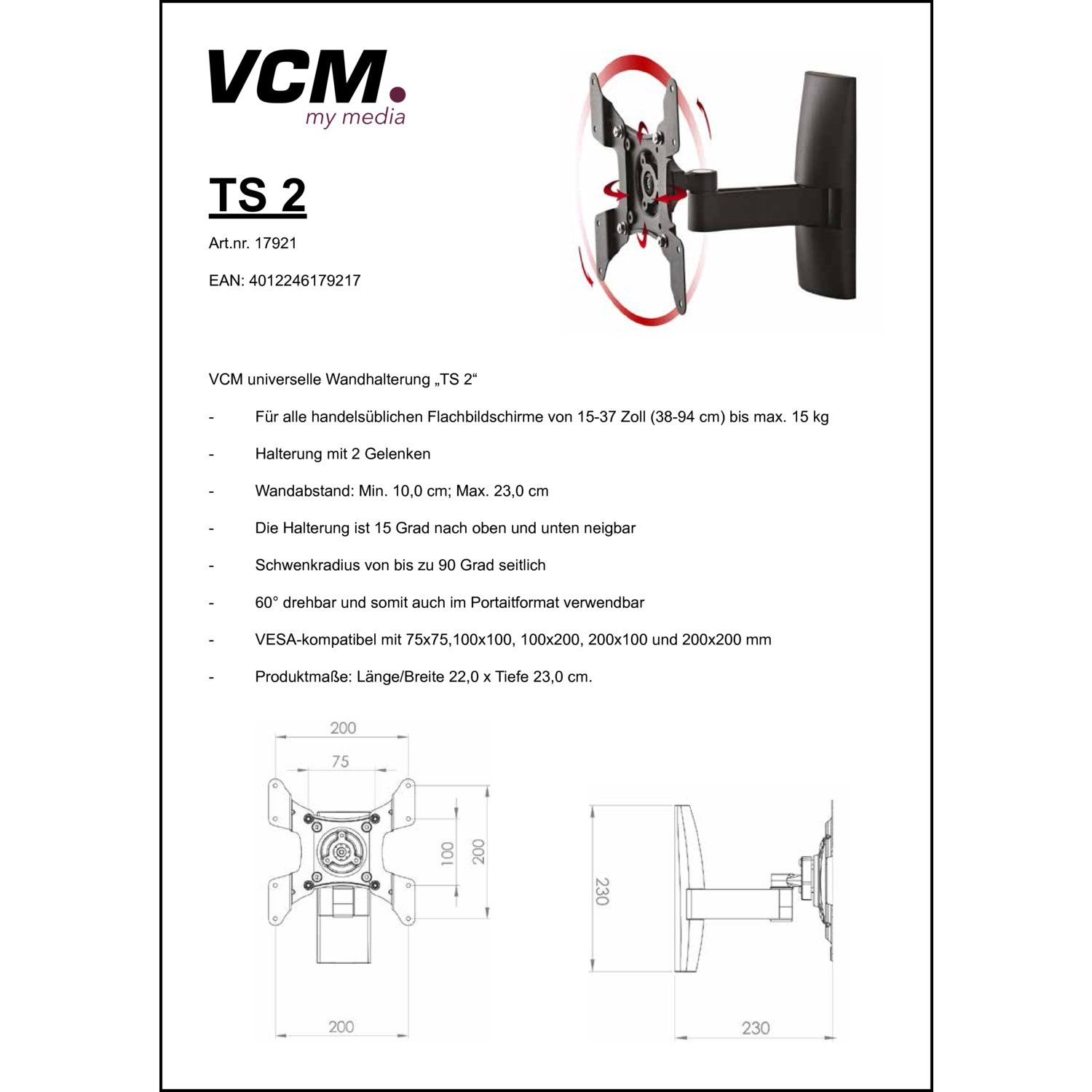 VCM.
my media

TS 2

Art.nr. 17921

EAN: 4012246179217

VCM universelle Wandhalterung „TS 2“

- Für alle handelsüblichen Flachbildschirme von 15-37 Zoll (38-94 cm) bis max. 15 kg

- Halterung mit 2 Gelenken

- Wandabstand: Min. 10,0 cm; Max. 23,0 cm

- Die Halterung ist 15 Grad nach oben und unten neigbar

- Schwenkradius von bis zu 90 Grad seitlich

- 60° drehbar und somit auch im Portaitformat verwendbar

- VESA-kompatibel mit 75x75,100x100, 100x200, 200x100 und 200x200 mm

- Produktmaße: Länge/Breite 22,0 x Tiefe 23,0 cm.

200
75
100
200
200
230
230